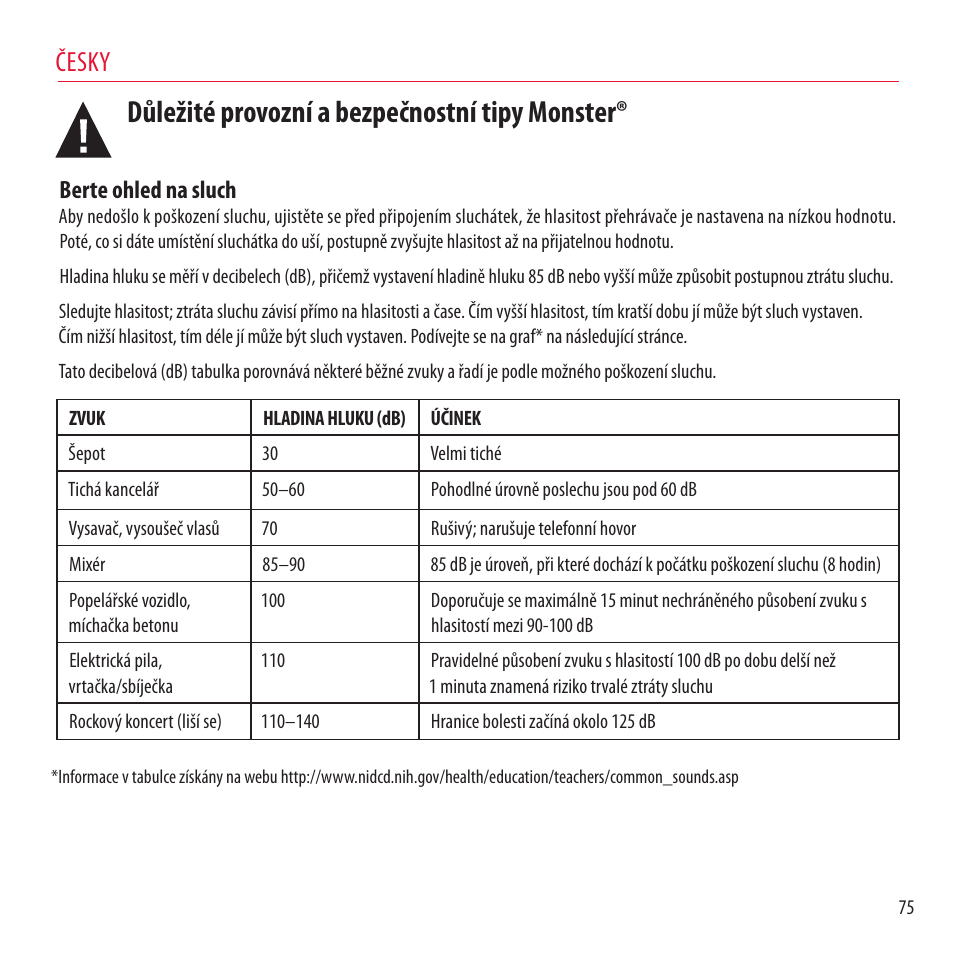 ČESKY

Důležité provozní a bezpečnostní tipy Monster®

Berte ohled na sluch
Aby nedošlo k poškození sluchu, ujistěte se před připojením sluchátek, že hlasitost přehrávače je nastavena na nízkou hodnotu. Poté, co si dáte umístění sluchátka do uší, postupně zvyšujte hlasitost až na přijatelnou hodnotu.

Hladina hluku se měří v decibelech (dB), přičemž vystavení hladině hluku 85 dB nebo vyšší může způsobit postupnou ztrátu sluchu.

Sledujte hlasitost; ztráta sluchu závisí přímo na hlasitosti a čase. Čím vyšší hlasitost, tím kratší dobu jí může být sluch vystaven. Čím nižší hlasitost, tím déle jí může být sluch vystaven. Podívejte se na graf* na následující stránce.

Tato decibelová (dB) tabulka porovnává některé běžné zvuky a řadí je podle možného poškození sluchu.

| ZVUK | HLADINA HLUKU (dB) | ÚČINEK |
|---|---|---|
| Šepot | 30 | Velmi tiché |
| Tichá kancelář | 50–60 | Pohodlné úrovně poslechu jsou pod 60 dB |
| Vysavač, vysoušeč vlasů | 70 | Rušivý; narušuje telefonní hovor |
| Mixér | 85–90 | 85 dB je úroveň, při které dochází k počátku poškození sluchu (8 hodin) |
| Popelářské vozidlo, míchačka betonu | 100 | Doporučuje se maximálně 15 minut nechráněného působení zvuku s hlasitostí mezi 90-100 dB |
| Elektrická pila, vrtačka/sbíječka | 110 | Pravidelné působení zvuku s hlasitostí 100 dB po dobu delší než 1 minuta znamená riziko trvalé ztráty sluchu |
| Rockový koncert (liší se) | 110–140 | Hranice bolesti začíná okolo 125 dB |

*Informace v tabulce získány na webu http://www.nidcd.nih.gov/health/education/teachers/common_sounds.asp

75